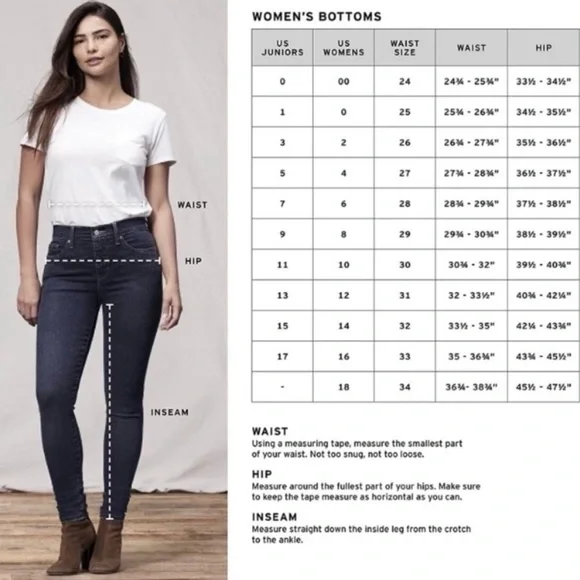 WAIST

HIP

INSEAM

WOMEN'S BOTTOMS

| US JUNIORS | US WOMENS | WAIST SIZE | WAIST | HIP |
|---|---|---|---|---|
| 0 | 00 | 24 | 24¾ - 25¾" | 33½ - 34½" |
| 1 | 0 | 25 | 25¾ - 26¾" | 34½ - 35½" |
| 3 | 2 | 26 | 26¾ - 27¾" | 35½ - 36½" |
| 5 | 4 | 27 | 27¾ - 28¾" | 36½ - 37½" |
| 7 | 6 | 28 | 28¾ - 29¾" | 37½ - 38½" |
| 9 | 8 | 29 | 29¾ - 30¾" | 38½ - 39½" |
| 11 | 10 | 30 | 30¾ - 32" | 39½ - 40¾" |
| 13 | 12 | 31 | 32 - 33½" | 40¾ - 42¼" |
| 15 | 14 | 32 | 33½ - 35" | 42¼ - 43¾" |
| 17 | 16 | 33 | 35 - 36¾" | 43¾ - 45½" |
| - | 18 | 34 | 36¾- 38¾" | 45½ - 47½" |

WAIST
Using a measuring tape, measure the smallest part of your waist. Not too snug, not too loose.

HIP
Measure around the fullest part of your hips. Make sure to keep the tape measure as horizontal as you can.

INSEAM
Measure straight down the inside leg from the crotch to the ankle.